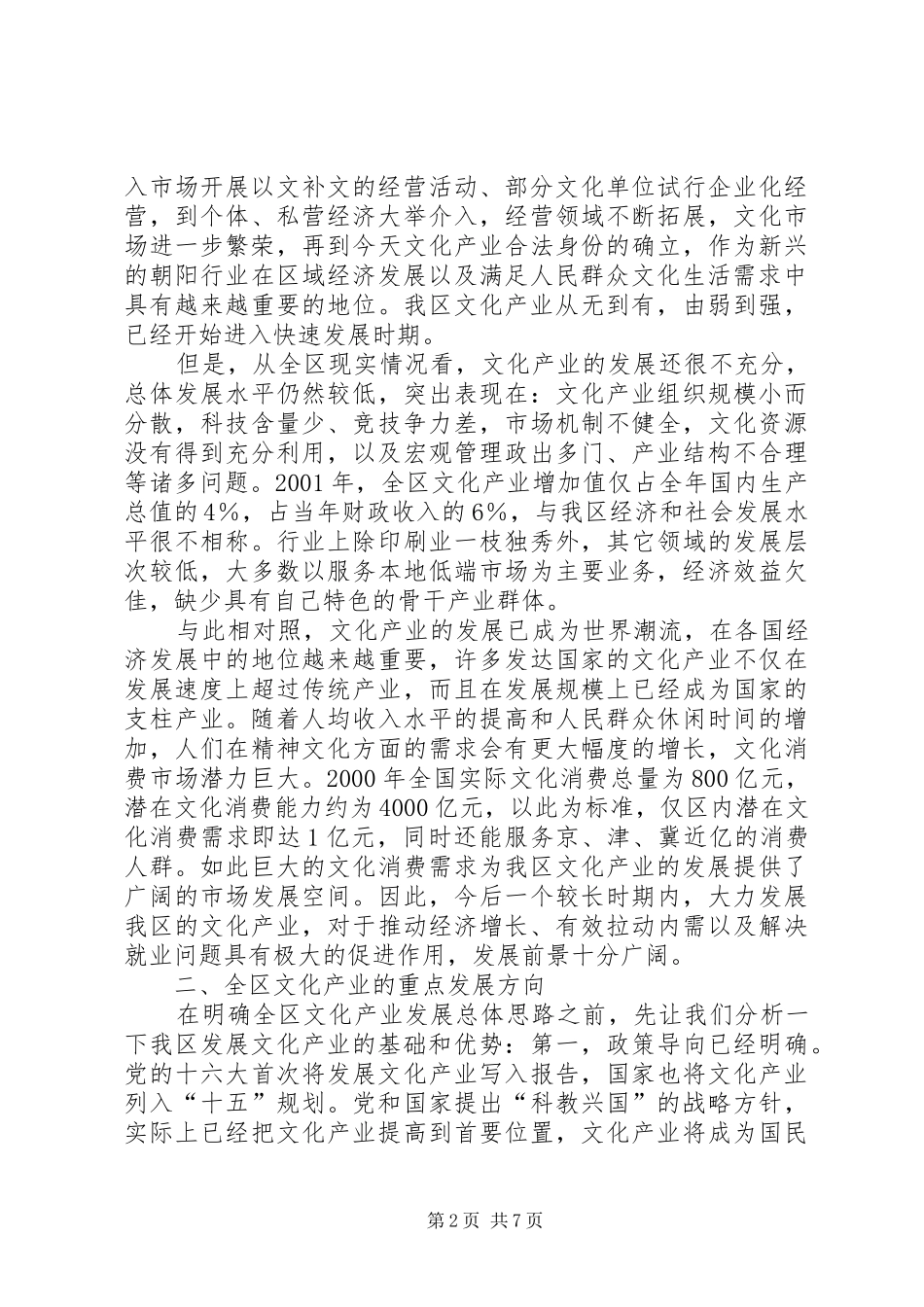 入市场开展以文补文的经营活动、部分文化单位试行企业化经营，到个体、私营经济大举介入，经营领域不断拓展，文化市场进一步繁荣，再到今天文化产业合法身份的确立，作为新兴的朝阳行业在区域经济发展以及满足人民群众文化生活需求中具有越来越重要的地位。我区文化产业从无到有，由弱到强，已经开始进入快速发展时期。

但是，从全区现实情况看，文化产业的发展还很不充分，总体发展水平仍然较低，突出表现在：文化产业组织规模小而分散，科技含量少、竞技争力差，市场机制不健全，文化资源没有得到充分利用，以及宏观管理政出多门、产业结构不合理等诸多问题。2001 年，全区文化产业增加值仅占全年国内生产总值的 4%，占当年财政收入的 6%，与我区经济和社会发展水平很不相称。行业上除印刷业一枝独秀外，其它领域的发展层次较低，大多数以服务本地低端市场为主要业务，经济效益欠佳，缺少具有自己特色的骨干产业群体。

与此相对照，文化产业的发展已成为世界潮流，在各国经济发展中的地位越来越重要，许多发达国家的文化产业不仅在发展速度上超过传统产业，而且在发展规模上已经成为国家的支柱产业。随着人均收入水平的提高和人民群众休闲时间的增加，人们在精神文化方面的需求会有更大幅度的增长，文化消费市场潜力巨大。2000 年全国实际文化消费总量为 800 亿元，潜在文化消费能力约为 4000 亿元，以此为标准，仅区内潜在文化消费需求即达 1 亿元，同时还能服务京、津、冀近亿的消费人群。如此巨大的文化消费需求为我区文化产业的发展提供了广阔的市场发展空间。因此，今后一个较长时期内，大力发展我区的文化产业，对于推动经济增长、有效拉动内需以及解决就业问题具有极大的促进作用，发展前景十分广阔。

二、全区文化产业的重点发展方向

在明确全区文化产业发展总体思路之前，先让我们分析一下我区发展文化产业的基础和优势：第一，政策导向已经明确。党的十六大首次将发展文化产业写入报告，国家也将文化产业列入“十五”规划。党和国家提出“科教兴国”的战略方针，实际上已经把文化产业提高到首要位置，文化产业将成为国民

第 2 页 共 7 页